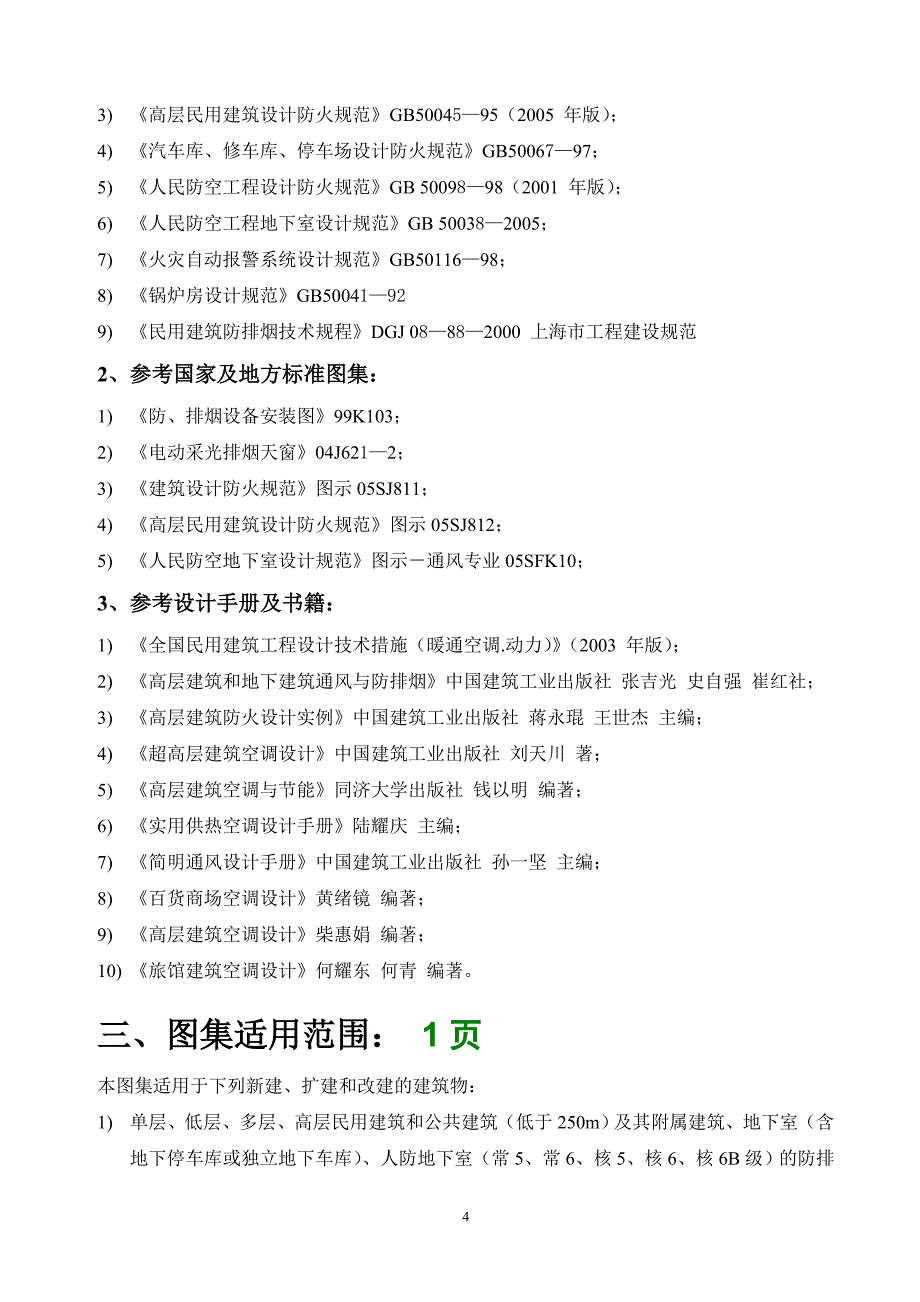 3) 《高层民用建筑设计防火规范》GB50045—95（2005 年版）；

4) 《汽车库、修车库、停车场设计防火规范》GB50067—97；

5) 《人民防空工程设计防火规范》GB 50098—98（2001 年版）；

6) 《人民防空工程地下室设计规范》GB 50038—2005；

7) 《火灾自动报警系统设计规范》GB50116—98；

8) 《锅炉房设计规范》GB50041—92

9) 《民用建筑防排烟技术规程》DGJ 08—88—2000 上海市工程建设规范

2、参考国家及地方标准图集：

1) 《防、排烟设备安装图》99K103；

2) 《电动采光排烟天窗》04J621—2；

3) 《建筑设计防火规范》图示 05SJ811；

4) 《高层民用建筑设计防火规范》图示 05SJ812；

5) 《人民防空地下室设计规范》图示－通风专业 05SFK10；

3、参考设计手册及书籍：

1) 《全国民用建筑工程设计技术措施（暖通空调.动力）》(2003 年版)；

2) 《高层建筑和地下建筑通风与防排烟》中国建筑工业出版社 张吉光 史自强 崔红社；

3) 《高层建筑防火设计实例》中国建筑工业出版社 蒋永琨 王世杰 主编；

4) 《超高层建筑空调设计》中国建筑工业出版社 刘天川 著；

5) 《高层建筑空调与节能》同济大学出版社 钱以明 编著；

6) 《实用供热空调设计手册》陆耀庆 主编；

7) 《简明通风设计手册》中国建筑工业出版社 孙一坚 主编；

8) 《百货商场空调设计》黄绪镜 编著；

9) 《高层建筑空调设计》柴惠娟 编著；

10) 《旅馆建筑空调设计》何耀东 何青 编著。

三、图集适用范围： 1 页

本图集适用于下列新建、扩建和改建的建筑物：

1) 单层、低层、多层、高层民用建筑和公共建筑（低于 250m）及其附属建筑、地下室（含地下停车库或独立地下车库）、人防地下室（常 5、常 6、核 5、核 6、核 6B 级）的防排

4